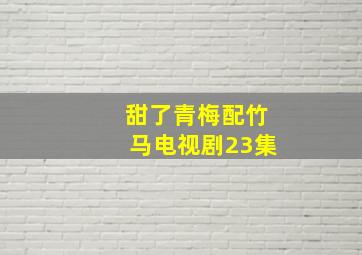 甜了青梅配竹马电视剧23集